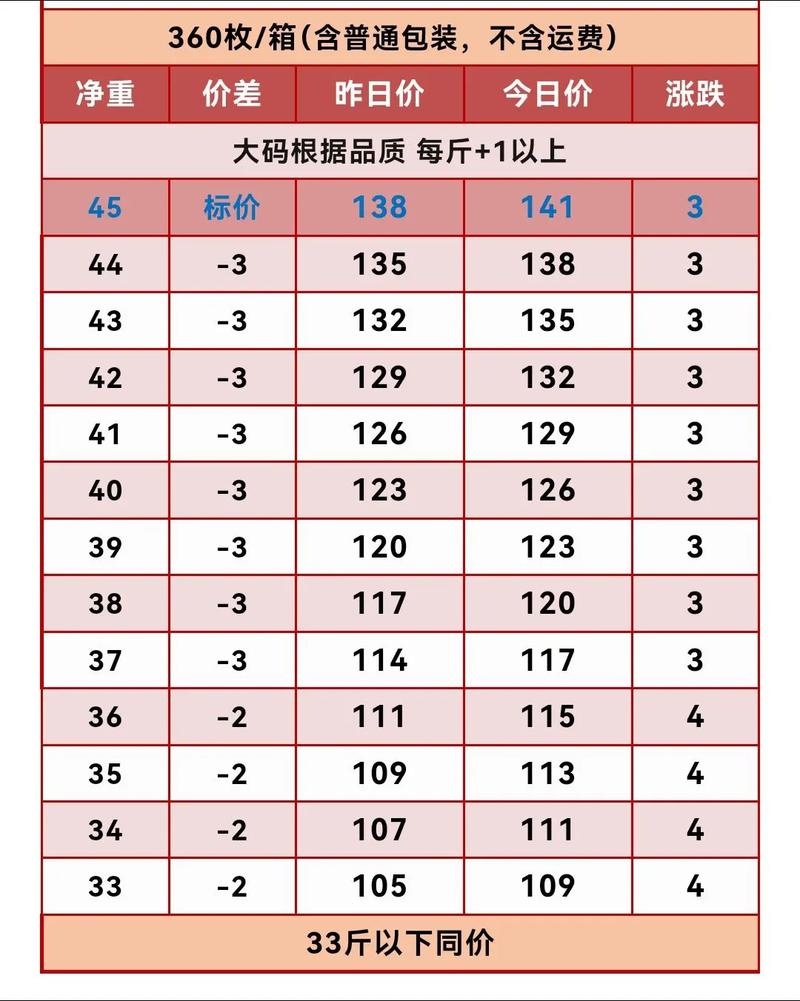 360枚/箱(含普通包装，不含运费)

| 净重 | 价差 | 昨日价 | 今日价 | 涨跌 |
|---|---|---|---|---|
| 大码根据品质 每斤+1以上 | | | | |
| 45 | 标价 | 138 | 141 | 3 |
| 44 | -3 | 135 | 138 | 3 |
| 43 | -3 | 132 | 135 | 3 |
| 42 | -3 | 129 | 132 | 3 |
| 41 | -3 | 126 | 129 | 3 |
| 40 | -3 | 123 | 126 | 3 |
| 39 | -3 | 120 | 123 | 3 |
| 38 | -3 | 117 | 120 | 3 |
| 37 | -3 | 114 | 117 | 3 |
| 36 | -2 | 111 | 115 | 4 |
| 35 | -2 | 109 | 113 | 4 |
| 34 | -2 | 107 | 111 | 4 |
| 33 | -2 | 105 | 109 | 4 |

33斤以下同价